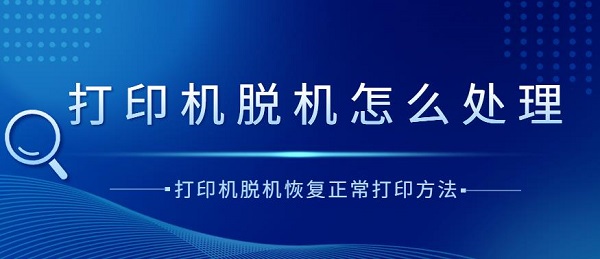 打印机脱机怎么处理

打印机脱机恢复正常打印方法